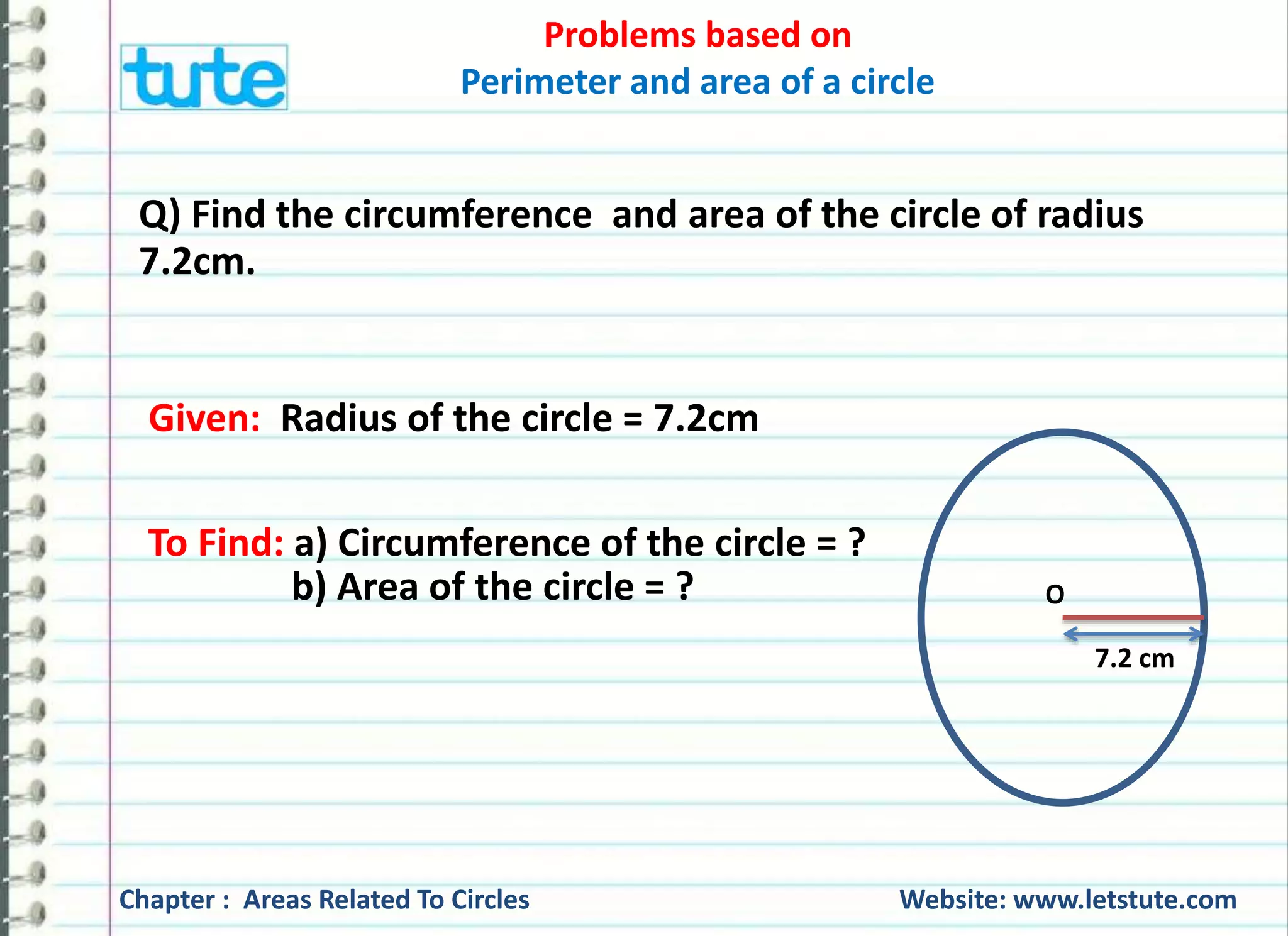 tute

Problems based on
Perimeter and area of a circle

Q) Find the circumference and area of the circle of radius 7.2cm.

Given: Radius of the circle = 7.2cm

To Find: a) Circumference of the circle = ?
b) Area of the circle = ?

O
7.2 cm

Chapter : Areas Related To Circles

Website: www.letstute.com